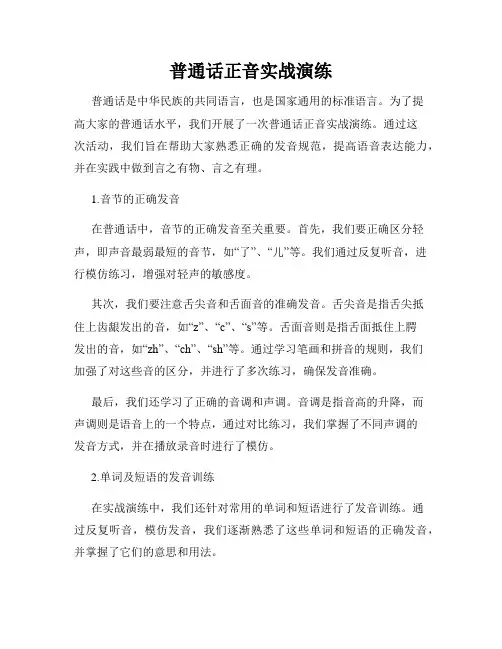 普通话正音实战演练

普通话是中华民族的共同语言，也是国家通用的标准语言。为了提高大家的普通话水平，我们开展了一次普通话正音实战演练。通过这次活动，我们旨在帮助大家熟悉正确的发音规范，提高语音表达能力，并在实践中做到言之有物、言之有理。

1.音节的正确发音

在普通话中，音节的正确发音至关重要。首先，我们要正确区分轻声，即声音最弱最短的音节，如“了”、“儿”等。我们通过反复听音，进行模仿练习，增强对轻声的敏感度。

其次，我们要注意舌尖音和舌面音的准确发音。舌尖音是指舌尖抵住上齿龈发出的音，如“z”、“c”、“s”等。舌面音则是指舌面抵住上腭发出的音，如“zh”、“ch”、“sh”等。通过学习笔画和拼音的规则，我们加强了对这些音的区分，并进行了多次练习，确保发音准确。

最后，我们还学习了正确的音调和声调。音调是指音高的升降，而声调则是语音上的一个特点，通过对比练习，我们掌握了不同声调的发音方式，并在播放录音时进行了模仿。

2.单词及短语的发音训练

在实战演练中，我们还针对常用的单词和短语进行了发音训练。通过反复听音，模仿发音，我们逐渐熟悉了这些单词和短语的正确发音，并掌握了它们的意思和用法。